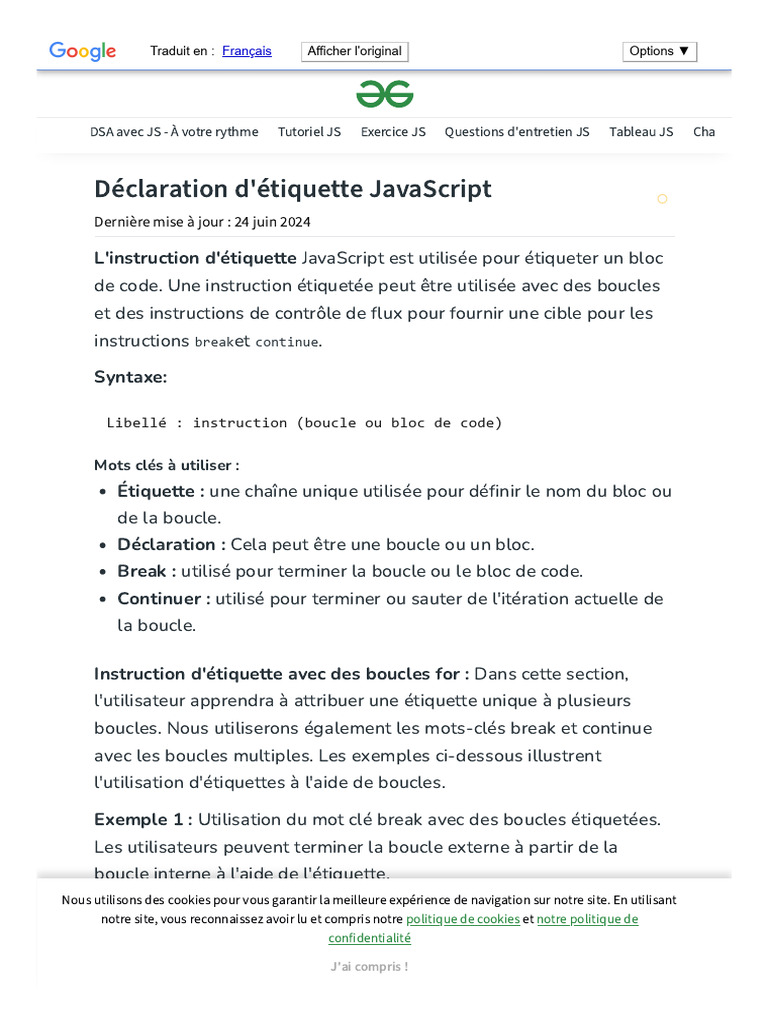 Google Traduit en : Français Afficher l'original Options ▼

DSA avec JS - À votre rythme Tutoriel JS Exercice JS Questions d'entretien JS Tableau JS Cha

Déclaration d'étiquette JavaScript

Dernière mise à jour : 24 juin 2024

L'instruction d'étiquette JavaScript est utilisée pour étiqueter un bloc de code. Une instruction étiquetée peut être utilisée avec des boucles et des instructions de contrôle de flux pour fournir une cible pour les instructions breaket continue.

Syntaxe:

Libellé : instruction (boucle ou bloc de code)

Mots clés à utiliser :

- Étiquette : une chaîne unique utilisée pour définir le nom du bloc ou de la boucle.
- Déclaration : Cela peut être une boucle ou un bloc.
- Break : utilisé pour terminer la boucle ou le bloc de code.
- Continuer : utilisé pour terminer ou sauter de l'itération actuelle de la boucle.

Instruction d'étiquette avec des boucles for : Dans cette section, l'utilisateur apprendra à attribuer une étiquette unique à plusieurs boucles. Nous utiliserons également les mots-clés break et continue avec les boucles multiples. Les exemples ci-dessous illustrent l'utilisation d'étiquettes à l'aide de boucles.

Exemple 1 : Utilisation du mot clé break avec des boucles étiquetées. Les utilisateurs peuvent terminer la boucle externe à partir de la boucle interne à l'aide de l'étiquette.

Nous utilisons des cookies pour vous garantir la meilleure expérience de navigation sur notre site. En utilisant notre site, vous reconnaissez avoir lu et compris notre politique de cookies et notre politique de confidentialité

J'ai compris !